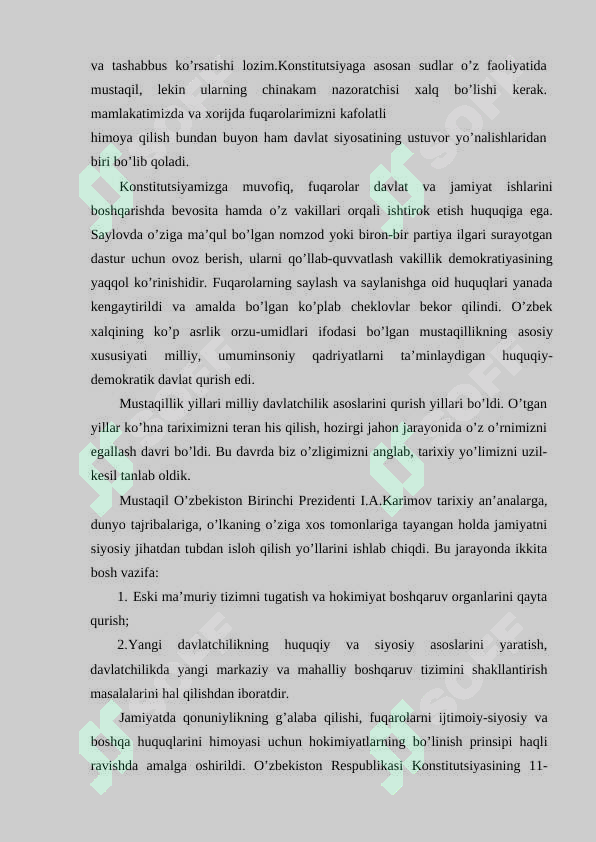 va tashabbus ko’rsatishi lozim.Konstitutsiyaga asosan sudlar o’z faoliyatida mustaqil, lekin ularning chinakam nazoratchisi xalq bo’lishi kerak. mamlakatimizda va xorijda fuqarolarimizni kafolatli
himoya qilish bundan buyon ham davlat siyosatining ustuvor yo’nalishlaridan biri bo’lib qoladi.

Konstitutsiyamizga muvofiq, fuqarolar davlat va jamiyat ishlarini boshqarishda bevosita hamda o’z vakillari orqali ishtirok etish huquqiga ega. Saylovda o’ziga ma’qul bo’lgan nomzod yoki biron-bir partiya ilgari surayotgan dastur uchun ovoz berish, ularni qo’llab-quvvatlash vakillik demokratiyasining yaqqol ko’rinishidir. Fuqarolarning saylash va saylanishga oid huquqlari yanada kengaytirildi va amalda bo’lgan ko’plab cheklovlar bekor qilindi. O’zbek xalqining ko’p asrlik orzu-umidlari ifodasi bo’lgan mustaqillikning asosiy xususiyati milliy, umuminsoniy qadriyatlarni ta’minlaydigan huquqiy-demokratik davlat qurish edi.

Mustaqillik yillari milliy davlatchilik asoslarini qurish yillari bo’ldi. O’tgan yillar ko’hna tariximizni teran his qilish, hozirgi jahon jarayonida o’z o’rnimizni egallash davri bo’ldi. Bu davrda biz o’zligimizni anglab, tarixiy yo’limizni uzil-kesil tanlab oldik.

Mustaqil O’zbekiston Birinchi Prezidenti I.A.Karimov tarixiy an’analarga, dunyo tajribalariga, o’lkaning o’ziga xos tomonlariga tayangan holda jamiyatni siyosiy jihatdan tubdan isloh qilish yo’llarini ishlab chiqdi. Bu jarayonda ikkita bosh vazifa:

1. Eski ma’muriy tizimni tugatish va hokimiyat boshqaruv organlarini qayta qurish;

2.Yangi davlatchilikning huquqiy va siyosiy asoslarini yaratish, davlatchilikda yangi markaziy va mahalliy boshqaruv tizimini shakllantirish masalalarini hal qilishdan iboratdir.

Jamiyatda qonuniylikning g’alaba qilishi, fuqarolarni ijtimoiy-siyosiy va boshqa huquqlarini himoyasi uchun hokimiyatlarning bo’linish prinsipi haqli ravishda amalga oshirildi. O’zbekiston Respublikasi Konstitutsiyasining 11-